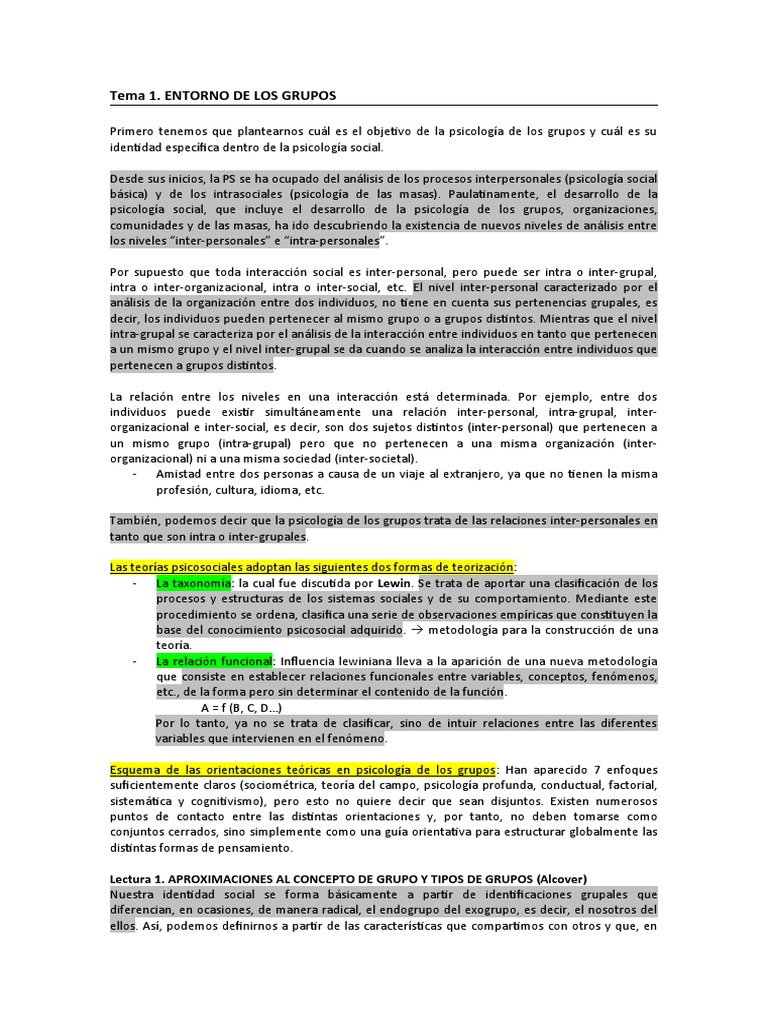 Tema 1. ENTORNO DE LOS GRUPOS

Primero tenemos que plantearnos cuál es el objetivo de la psicología de los grupos y cuál es su identidad específica dentro de la psicología social.

Desde sus inicios, la PS se ha ocupado del análisis de los procesos interpersonales (psicología social básica) y de los intrasociales (psicología de las masas). Paulatinamente, el desarrollo de la psicología social, que incluye el desarrollo de la psicología de los grupos, organizaciones, comunidades y de las masas, ha ido descubriendo la existencia de nuevos niveles de análisis entre los niveles "inter-personales" e "intra-personales".

Por supuesto que toda interacción social es inter-personal, pero puede ser intra o inter-grupal, intra o inter-organizacional, intra o inter-social, etc. El nivel inter-personal caracterizado por el análisis de la organización entre dos individuos, no tiene en cuenta sus pertenencias grupales, es decir, los individuos pueden pertenecer al mismo grupo o a grupos distintos. Mientras que el nivel intra-grupal se caracteriza por el análisis de la interacción entre individuos en tanto que pertenecen a un mismo grupo y el nivel inter-grupal se da cuando se analiza la interacción entre individuos que pertenecen a grupos distintos.

La relación entre los niveles en una interacción está determinada. Por ejemplo, entre dos individuos puede existir simultáneamente una relación inter-personal, intra-grupal, inter-organizacional e inter-social, es decir, son dos sujetos distintos (inter-personal) que pertenecen a un mismo grupo (intra-grupal) pero que no pertenecen a una misma organización (inter-organizacional) ni a una misma sociedad (inter-social).
- Amistad entre dos personas a causa de un viaje al extranjero, ya que no tienen la misma profesión, cultura, idioma, etc.

También, podemos decir que la psicología de los grupos trata de las relaciones inter-personales en tanto que son intra o inter-grupales.

Las teorías psicosociales adoptan las siguientes dos formas de teorización:
- La taxonomía: la cual fue discutida por Lewin. Se trata de aportar una clasificación de los procesos y estructuras de los sistemas sociales y de su comportamiento. Mediante este procedimiento se ordena, clasifica una serie de observaciones empíricas que constituyen la base del conocimiento psicosocial adquirido. → metodología para la construcción de una teoría.
- La relación funcional: Influencia lewiniana lleva a la aparición de una nueva metodología que consiste en establecer relaciones funcionales entre variables, conceptos, fenómenos, etc., de la forma pero sin determinar el contenido de la función.
A = f (B, C, D...)
Por lo tanto, ya no se trata de clasificar, sino de intuir relaciones entre las diferentes variables que intervienen en el fenómeno.

Esquema de las orientaciones teóricas en psicología de los grupos: Han aparecido 7 enfoques suficientemente claros (sociométrica, teoría del campo, psicología profunda, conductual, factorial, sistemática y cognitivismo), pero esto no quiere decir que sean disjuntos. Existen numerosos puntos de contacto entre las distintas orientaciones y, por tanto, no deben tomarse como conjuntos cerrados, sino simplemente como una guía orientativa para estructurar globalmente las distintas formas de pensamiento.

Lectura 1. APROXIMACIONES AL CONCEPTO DE GRUPO Y TIPOS DE GRUPOS (Alcover)
Nuestra identidad social se forma básicamente a partir de identificaciones grupales que diferencian, en ocasiones, de manera radical, el endogrupo del exogrupo, es decir, el nosotros del ellos. Así, podemos definirnos a partir de las características que compartimos con otros y que, en